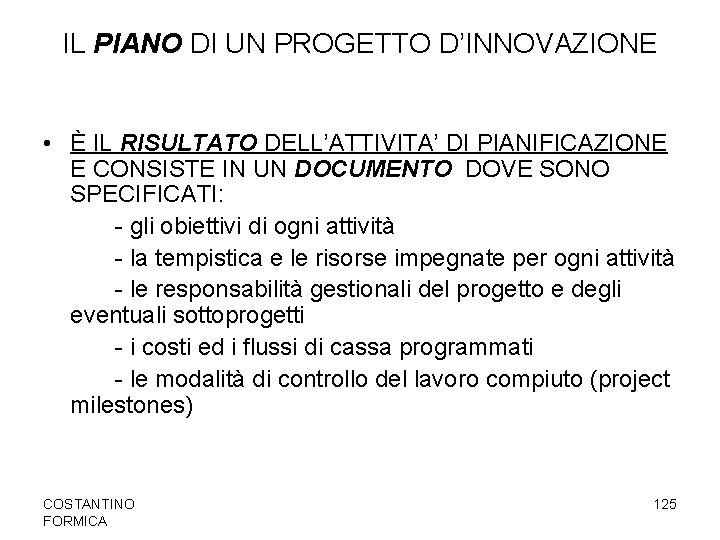 IL PIANO DI UN PROGETTO D'INNOVAZIONE

• È IL RISULTATO DELL'ATTIVITA' DI PIANIFICAZIONE E CONSISTE IN UN DOCUMENTO DOVE SONO SPECIFICATI:

- gli obiettivi di ogni attività

- la tempistica e le risorse impegnate per ogni attività

- le responsabilità gestionali del progetto e degli eventuali sottoprogetti

- i costi ed i flussi di cassa programmati

- le modalità di controllo del lavoro compiuto (project milestones)

COSTANTINO FORMICA

125